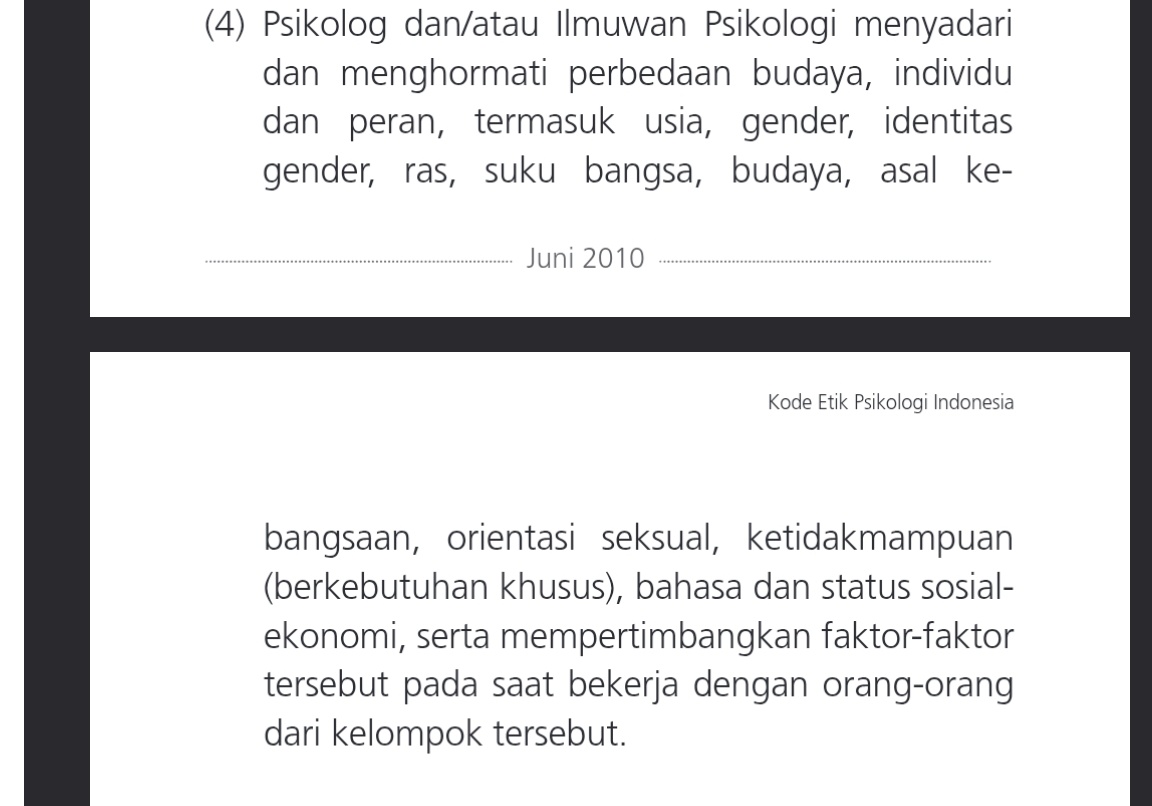 (4) Psikolog dan/atau Ilmuwan Psikologi menyadari dan menghormati perbedaan budaya, individu dan peran, termasuk usia, gender, identitas gender, ras, suku bangsa, budaya, asal ke-

Juni 2010

Kode Etik Psikologi Indonesia

bangsaan, orientasi seksual, ketidakmampuan (berkebutuhan khusus), bahasa dan status sosial-ekonomi, serta mempertimbangkan faktor-faktor tersebut pada saat bekerja dengan orang-orang dari kelompok tersebut.